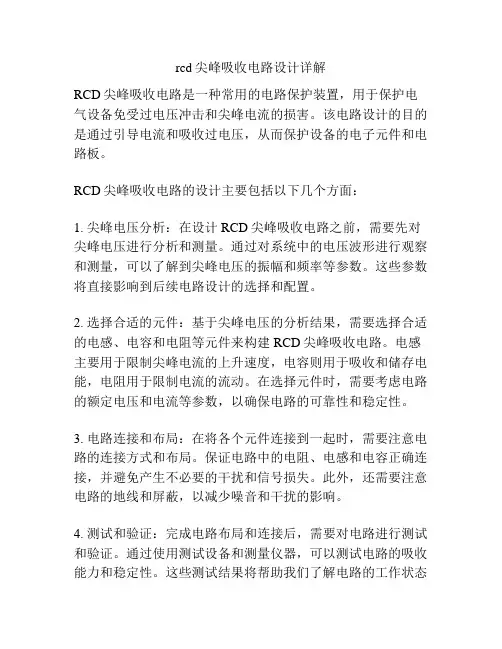 rcd 尖峰吸收电路设计详解

RCD 尖峰吸收电路是一种常用的电路保护装置，用于保护电气设备免受过电压冲击和尖峰电流的损害。该电路设计的目的是通过引导电流和吸收过电压，从而保护设备的电子元件和电路板。

RCD 尖峰吸收电路的设计主要包括以下几个方面：

1. 尖峰电压分析：在设计 RCD 尖峰吸收电路之前，需要先对尖峰电压进行分析和测量。通过对系统中的电压波形进行观察和测量，可以了解到尖峰电压的振幅和频率等参数。这些参数将直接影响到后续电路设计的选择和配置。

2. 选择合适的元件：基于尖峰电压的分析结果，需要选择合适的电感、电容和电阻等元件来构建 RCD 尖峰吸收电路。电感主要用于限制尖峰电流的上升速度，电容则用于吸收和储存电能，电阻用于限制电流的流动。在选择元件时，需要考虑电路的额定电压和电流等参数，以确保电路的可靠性和稳定性。

3. 电路连接和布局：在将各个元件连接到一起时，需要注意电路的连接方式和布局。保证电路中的电阻、电感和电容正确连接，并避免产生不必要的干扰和信号损失。此外，还需要注意电路的地线和屏蔽，以减少噪音和干扰的影响。

4. 测试和验证：完成电路布局和连接后，需要对电路进行测试和验证。通过使用测试设备和测量仪器，可以测试电路的吸收能力和稳定性。这些测试结果将帮助我们了解电路的工作状态